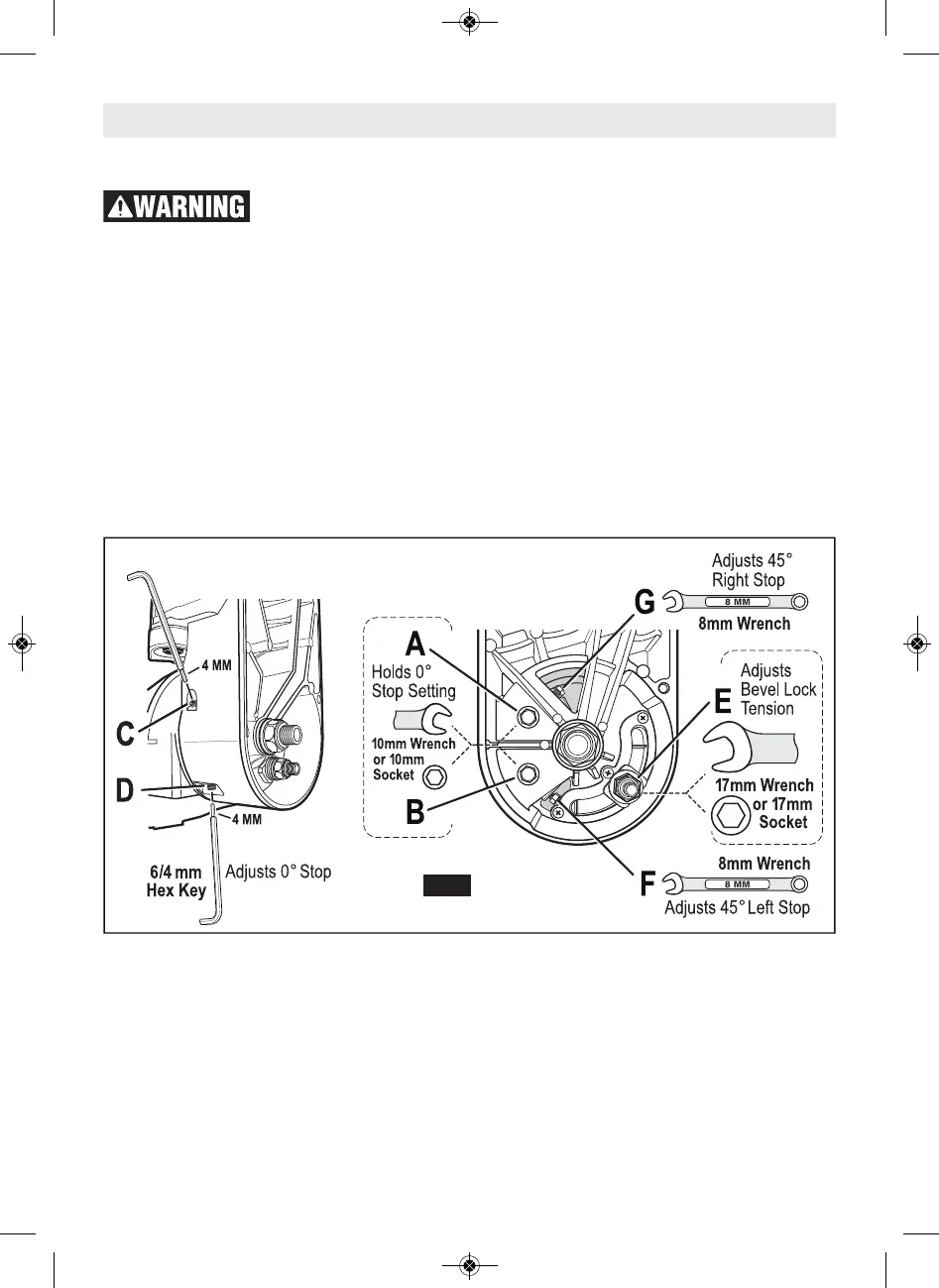 WARNING

4 MM

C

D

4 MM

6/4 mm Hex Key

Adjusts 0° Stop

A

Holds 0° Stop Setting

10mm Wrench or 10mm Socket

B

G

Adjusts 45° Right Stop

8 MM

8mm Wrench

E

Adjusts Bevel Lock Tension

17mm Wrench or 17mm Socket

F

8mm Wrench

8 MM

Adjusts 45° Left Stop